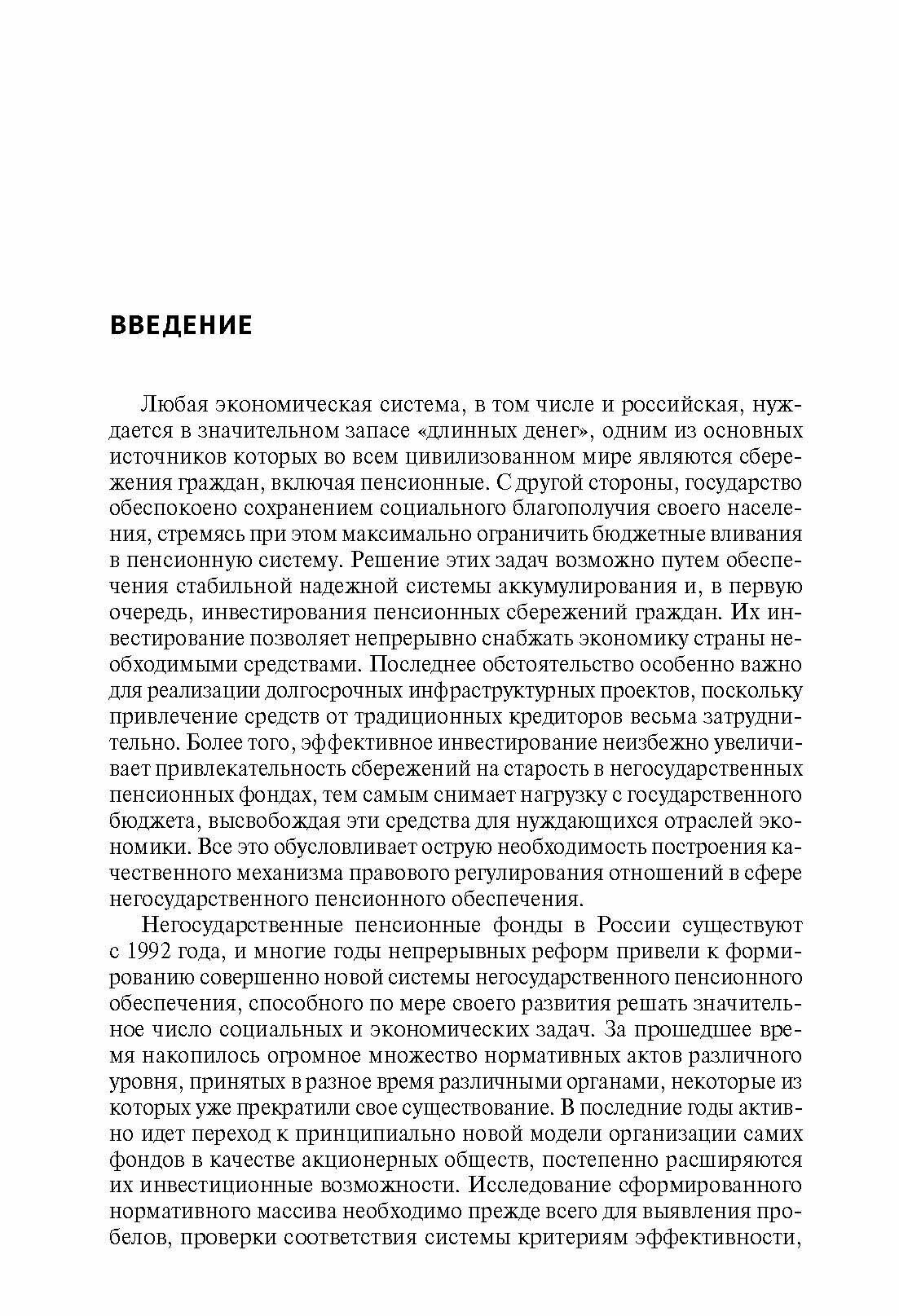 ВВЕДЕНИЕ

Любая экономическая система, в том числе и российская, нуждается в значительном запасе «длинных денег», одним из основных источников которых во всем цивилизованном мире являются сбережения граждан, включая пенсионные. С другой стороны, государство обеспокоено сохранением социального благополучия своего населения, стремясь при этом максимально ограничить бюджетные вливания в пенсионную систему. Решение этих задач возможно путем обеспечения стабильной надежной системы аккумулирования и, в первую очередь, инвестирования пенсионных сбережений граждан. Их инвестирование позволяет непрерывно снабжать экономику страны необходимыми средствами. Последнее обстоятельство особенно важно для реализации долгосрочных инфраструктурных проектов, поскольку привлечение средств от традиционных кредиторов весьма затруднительно. Более того, эффективное инвестирование неизбежно увеличивает привлекательность сбережений на старость в негосударственных пенсионных фондах, тем самым снимает нагрузку с государственного бюджета, высвобождая эти средства для нуждающихся отраслей экономики. Все это обусловливает острую необходимость построения качественного механизма правового регулирования отношений в сфере негосударственного пенсионного обеспечения.

Негосударственные пенсионные фонды в России существуют с 1992 года, и многие годы непрерывных реформ привели к формированию совершенно новой системы негосударственного пенсионного обеспечения, способного по мере своего развития решать значительное число социальных и экономических задач. За прошедшее время накопилось огромное множество нормативных актов различного уровня, принятых в разное время различными органами, некоторые из которых уже прекратили свое существование. В последние годы активно идет переход к принципиально новой модели организации самих фондов в качестве акционерных обществ, постепенно расширяются их инвестиционные возможности. Исследование сформированного нормативного массива необходимо прежде всего для выявления пробелов, проверки соответствия системы критериям эффективности,